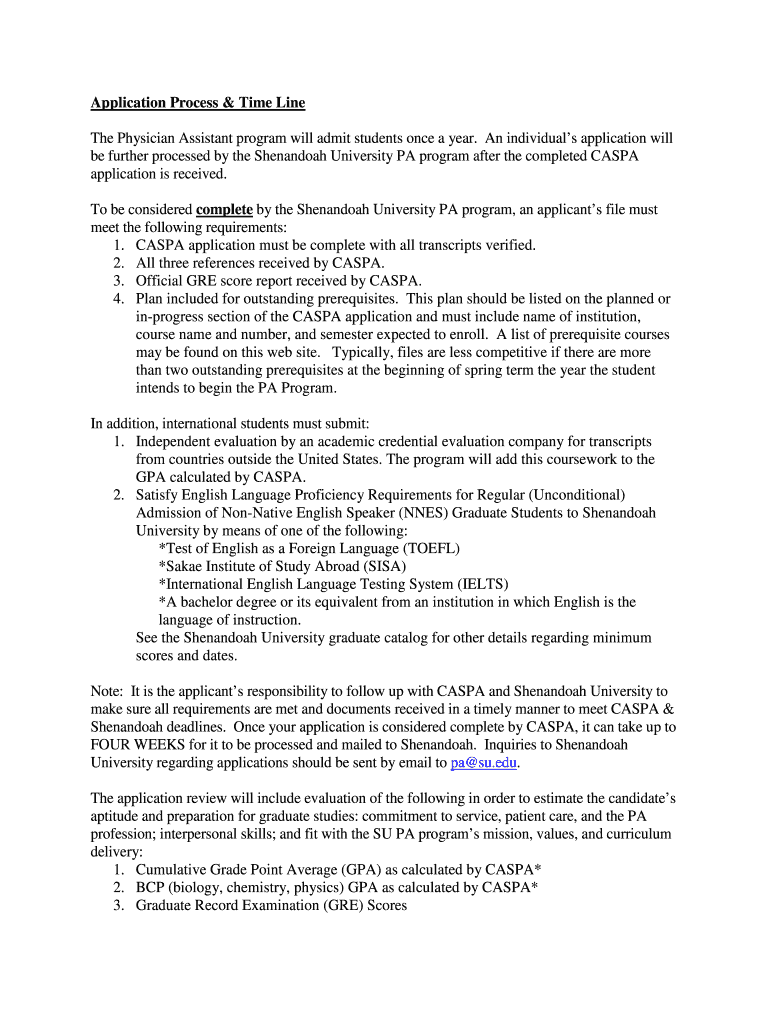 Application Process & Time Line

The Physician Assistant program will admit students once a year. An individual's application will be further processed by the Shenandoah University PA program after the completed CASPA application is received.

To be considered complete by the Shenandoah University PA program, an applicant's file must meet the following requirements:
1. CASPA application must be complete with all transcripts verified.
2. All three references received by CASPA.
3. Official GRE score report received by CASPA.
4. Plan included for outstanding prerequisites. This plan should be listed on the planned or in-progress section of the CASPA application and must include name of institution, course name and number, and semester expected to enroll. A list of prerequisite courses may be found on this web site. Typically, files are less competitive if there are more than two outstanding prerequisites at the beginning of spring term the year the student intends to begin the PA Program.

In addition, international students must submit:
1. Independent evaluation by an academic credential evaluation company for transcripts from countries outside the United States. The program will add this coursework to the GPA calculated by CASPA.
2. Satisfy English Language Proficiency Requirements for Regular (Unconditional) Admission of Non-Native English Speaker (NNES) Graduate Students to Shenandoah University by means of one of the following:
*Test of English as a Foreign Language (TOEFL)
*Sakae Institute of Study Abroad (SISA)
*International English Language Testing System (IELTS)
*A bachelor degree or its equivalent from an institution in which English is the language of instruction.
See the Shenandoah University graduate catalog for other details regarding minimum scores and dates.

Note: It is the applicant's responsibility to follow up with CASPA and Shenandoah University to make sure all requirements are met and documents received in a timely manner to meet CASPA & Shenandoah deadlines. Once your application is considered complete by CASPA, it can take up to FOUR WEEKS for it to be processed and mailed to Shenandoah. Inquiries to Shenandoah University regarding applications should be sent by email to pa@su.edu.

The application review will include evaluation of the following in order to estimate the candidate's aptitude and preparation for graduate studies: commitment to service, patient care, and the PA profession; interpersonal skills; and fit with the SU PA program's mission, values, and curriculum delivery:
1. Cumulative Grade Point Average (GPA) as calculated by CASPA*
2. BCP (biology, chemistry, physics) GPA as calculated by CASPA*
3. Graduate Record Examination (GRE) Scores